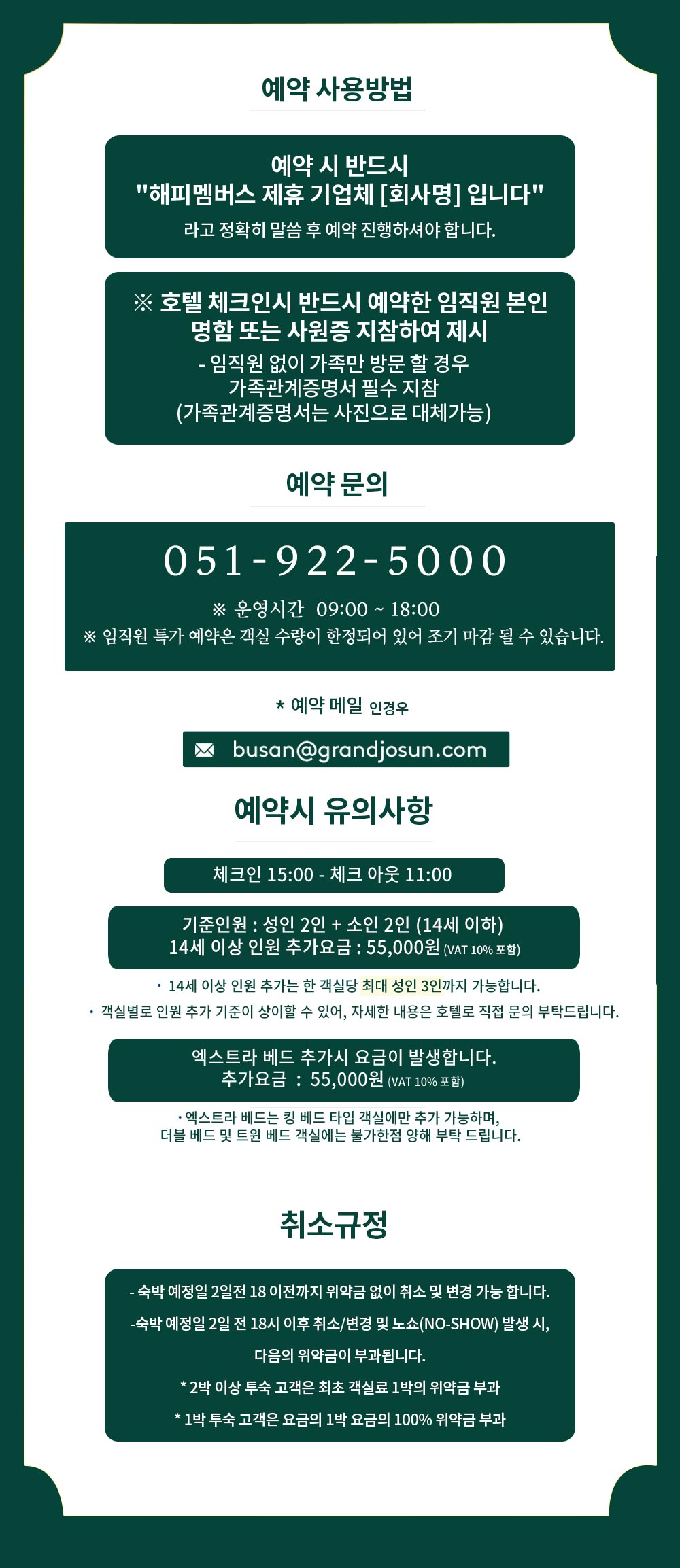 예약 사용방법

예약 시 반드시
"해피멤버스 제휴 기업체 [회사명] 입니다"
라고 정확히 말씀 후 예약 진행하셔야 합니다.

※ 호텔 체크인시 반드시 예약한 임직원 본인 명함 또는 사원증 지참하여 제시
- 임직원 없이 가족만 방문 할 경우
가족관계증명서 필수 지참
(가족관계증명서는 사진으로 대체가능)

예약 문의

051-922-5000
※ 운영시간 09:00 ~ 18:00
※ 임직원 특가 예약은 객실 수량이 한정되어 있어 조기 마감 될 수 있습니다.

* 예약 메일 인경우

busan@grandjosun.com

예약시 유의사항

체크인 15:00 - 체크 아웃 11:00

기준인원 : 성인 2인 + 소인 2인 (14세 이하)
14세 이상 인원 추가요금 : 55,000원 (VAT 10% 포함)

· 14세 이상 인원 추가는 한 객실당 최대 성인 3인까지 가능합니다.
· 객실별로 인원 추가 기준이 상이할 수 있어, 자세한 내용은 호텔로 직접 문의 부탁드립니다.

엑스트라 베드 추가시 요금이 발생합니다.
추가요금 : 55,000원 (VAT 10% 포함)

· 엑스트라 베드는 킹 베드 타입 객실에만 추가 가능하며,
더블 베드 및 트윈 베드 객실에는 불가한점 양해 부탁 드립니다.

취소규정

- 숙박 예정일 2일전 18 이전까지 위약금 없이 취소 및 변경 가능 합니다.
-숙박 예정일 2일 전 18시 이후 취소/변경 및 노쇼(NO-SHOW) 발생 시,
다음의 위약금이 부과됩니다.
* 2박 이상 투숙 고객은 최초 객실료 1박의 위약금 부과
* 1박 투숙 고객은 요금의 1박 요금의 100% 위약금 부과